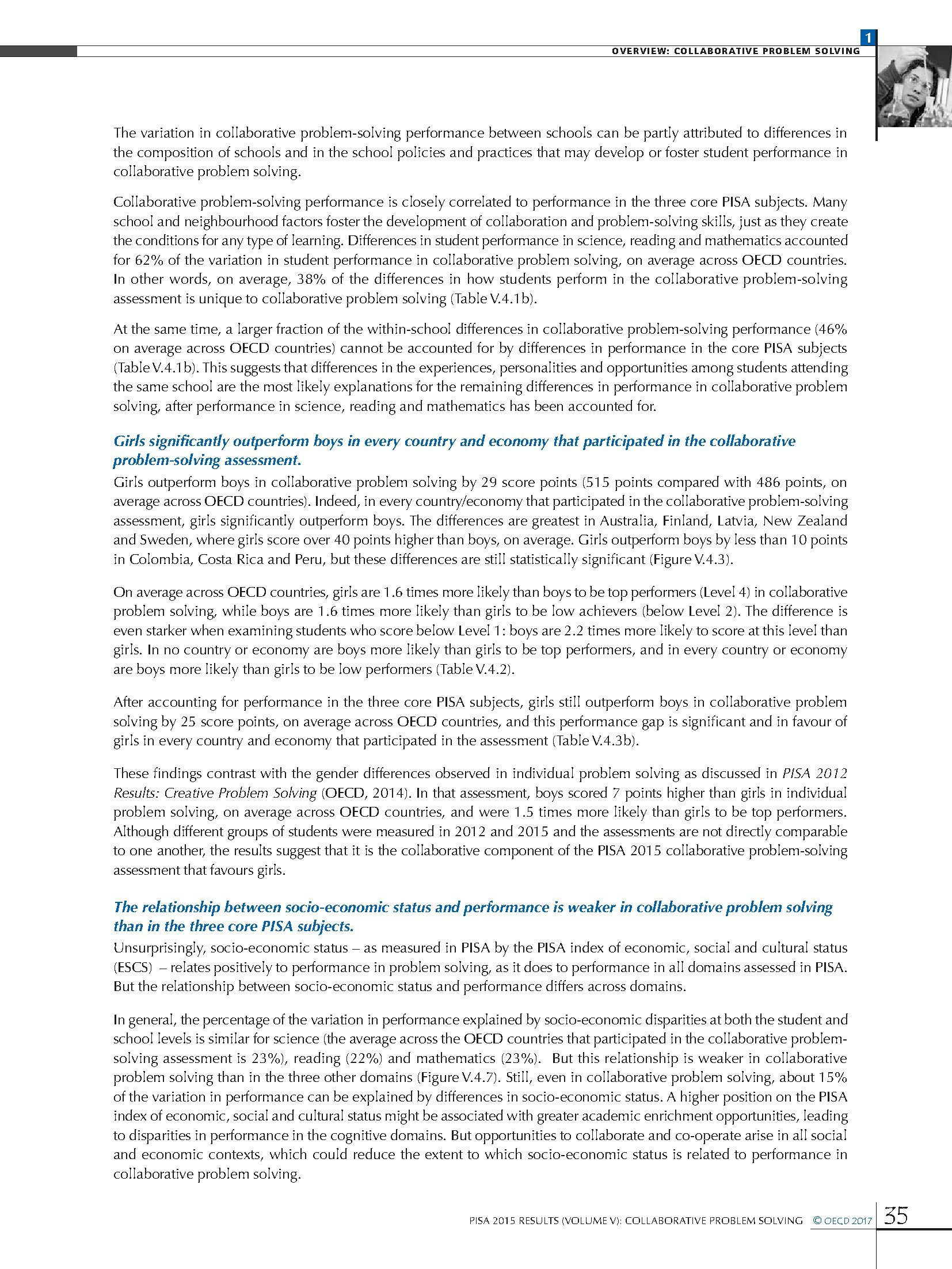 1

OVERVIEW: COLLABORATIVE PROBLEM SOLVING

The variation in collaborative problem-solving performance between schools can be partly attributed to differences in the composition of schools and in the school policies and practices that may develop or foster student performance in collaborative problem solving.

Collaborative problem-solving performance is closely correlated to performance in the three core PISA subjects. Many school and neighbourhood factors foster the development of collaboration and problem-solving skills, just as they create the conditions for any type of learning. Differences in student performance in science, reading and mathematics accounted for 62% of the variation in student performance in collaborative problem solving, on average across OECD countries. In other words, on average, 38% of the differences in how students perform in the collaborative problem-solving assessment is unique to collaborative problem solving (Table V.4.1b).

At the same time, a larger fraction of the within-school differences in collaborative problem-solving performance (46% on average across OECD countries) cannot be accounted for by differences in performance in the core PISA subjects (Table V.4.1b). This suggests that differences in the experiences, personalities and opportunities among students attending the same school are the most likely explanations for the remaining differences in performance in collaborative problem solving, after performance in science, reading and mathematics has been accounted for.

Girls significantly outperform boys in every country and economy that participated in the collaborative problem-solving assessment.

Girls outperform boys in collaborative problem solving by 29 score points (515 points compared with 486 points, on average across OECD countries). Indeed, in every country/economy that participated in the collaborative problem-solving assessment, girls significantly outperform boys. The differences are greatest in Australia, Finland, Latvia, New Zealand and Sweden, where girls score over 40 points higher than boys, on average. Girls outperform boys by less than 10 points in Colombia, Costa Rica and Peru, but these differences are still statistically significant (Figure V.4.3).

On average across OECD countries, girls are 1.6 times more likely than boys to be top performers (Level 4) in collaborative problem solving, while boys are 1.6 times more likely than girls to be low achievers (below Level 2). The difference is even starker when examining students who score below Level 1: boys are 2.2 times more likely to score at this level than girls. In no country or economy are boys more likely than girls to be top performers, and in every country or economy are boys more likely than girls to be low performers (Table V.4.2).

After accounting for performance in the three core PISA subjects, girls still outperform boys in collaborative problem solving by 25 score points, on average across OECD countries, and this performance gap is significant and in favour of girls in every country and economy that participated in the assessment (Table V.4.3b).

These findings contrast with the gender differences observed in individual problem solving as discussed in PISA 2012 Results: Creative Problem Solving (OECD, 2014). In that assessment, boys scored 7 points higher than girls in individual problem solving, on average across OECD countries, and were 1.5 times more likely than girls to be top performers. Although different groups of students were measured in 2012 and 2015 and the assessments are not directly comparable to one another, the results suggest that it is the collaborative component of the PISA 2015 collaborative problem-solving assessment that favours girls.

The relationship between socio-economic status and performance is weaker in collaborative problem solving than in the three core PISA subjects.

Unsurprisingly, socio-economic status – as measured in PISA by the PISA index of economic, social and cultural status (ESCS) – relates positively to performance in problem solving, as it does to performance in all domains assessed in PISA. But the relationship between socio-economic status and performance differs across domains.

In general, the percentage of the variation in performance explained by socio-economic disparities at both the student and school levels is similar for science (the average across the OECD countries that participated in the collaborative problem-solving assessment is 23%), reading (22%) and mathematics (23%). But this relationship is weaker in collaborative problem solving than in the three other domains (Figure V.4.7). Still, even in collaborative problem solving, about 15% of the variation in performance can be explained by differences in socio-economic status. A higher position on the PISA index of economic, social and cultural status might be associated with greater academic enrichment opportunities, leading to disparities in performance in the cognitive domains. But opportunities to collaborate and co-operate arise in all social and economic contexts, which could reduce the extent to which socio-economic status is related to performance in collaborative problem solving.

PISA 2015 RESULTS (VOLUME V): COLLABORATIVE PROBLEM SOLVING © OECD 2017 35